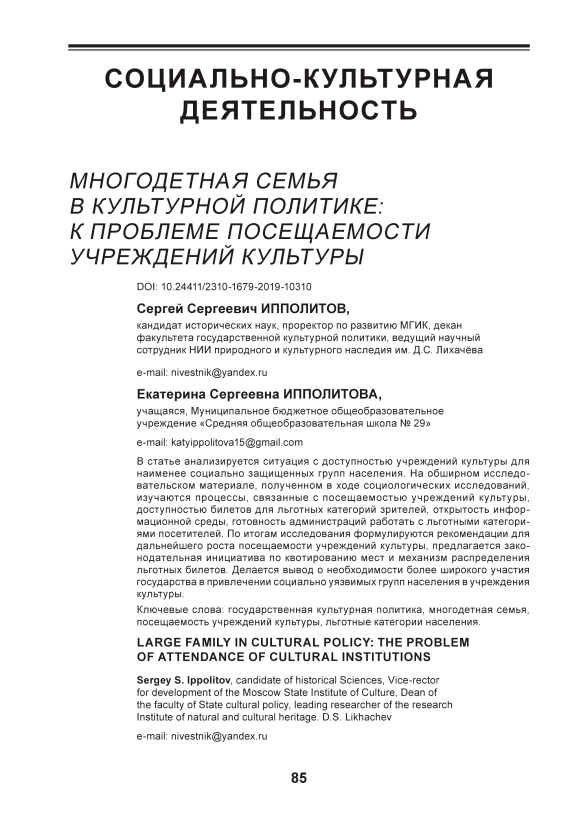 СОЦИАЛЬНО-КУЛЬТУРНАЯ ДЕЯТЕЛЬНОСТЬ

МНОГОДЕТНАЯ СЕМЬЯ В КУЛЬТУРНОЙ ПОЛИТИКЕ: К ПРОБЛЕМЕ ПОСЕЩАЕМОСТИ УЧРЕЖДЕНИЙ КУЛЬТУРЫ

DOI: 10.24411/2310-1679-2019-10310

Сергей Сергеевич ИППОЛИТОВ,

кандидат исторических наук, проректор по развитию МГИК, декан факультета государственной культурной политики, ведущий научный сотрудник НИИ природного и культурного наследия им. Д.С. Лихачёва

e-mail: nivestnik@yandex.ru

Екатерина Сергеевна ИППОЛИТОВА,

учащаяся, Муниципальное бюджетное общеобразовательное учреждение «Средняя общеобразовательная школа № 29»

e-mail: katyippolitova15@gmail.com

В статье анализируется ситуация с доступностью учреждений культуры для наименее социально защищенных групп населения. На обширном исследовательском материале, полученном в ходе социологических исследований, изучаются процессы, связанные с посещаемостью учреждений культуры, доступностью билетов для льготных категорий зрителей, открытость информационной среды, готовность администраций работать с льготными категориями посетителей. По итогам исследования формулируются рекомендации для дальнейшего роста посещаемости учреждений культуры, предлагается законодательная инициатива по квотированию мест и механизм распределения льготных билетов. Делается вывод о необходимости более широкого участия государства в привлечении социально уязвимых групп населения в учреждения культуры.

Ключевые слова: государственная культурная политика, многодетная семья, посещаемость учреждений культуры, льготные категории населения.

LARGE FAMILY IN CULTURAL POLICY: THE PROBLEM OF ATTENDANCE OF CULTURAL INSTITUTIONS

Sergey S. Ippolitov, candidate of historical Sciences, Vice-rector for development of the Moscow State Institute of Culture, Dean of the faculty of State cultural policy, leading researcher of the research Institute of natural and cultural heritage. D.S. Likhachev

e-mail: nivestnik@yandex.ru

85